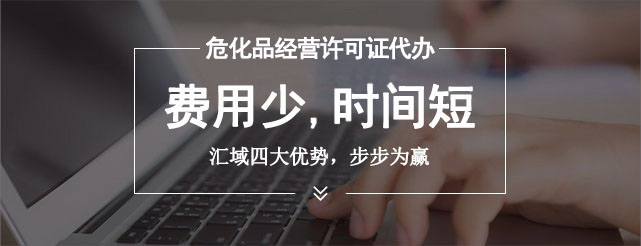 危化品经营许可证代办

费用少, 时间短

汇域四大优势，步步为赢